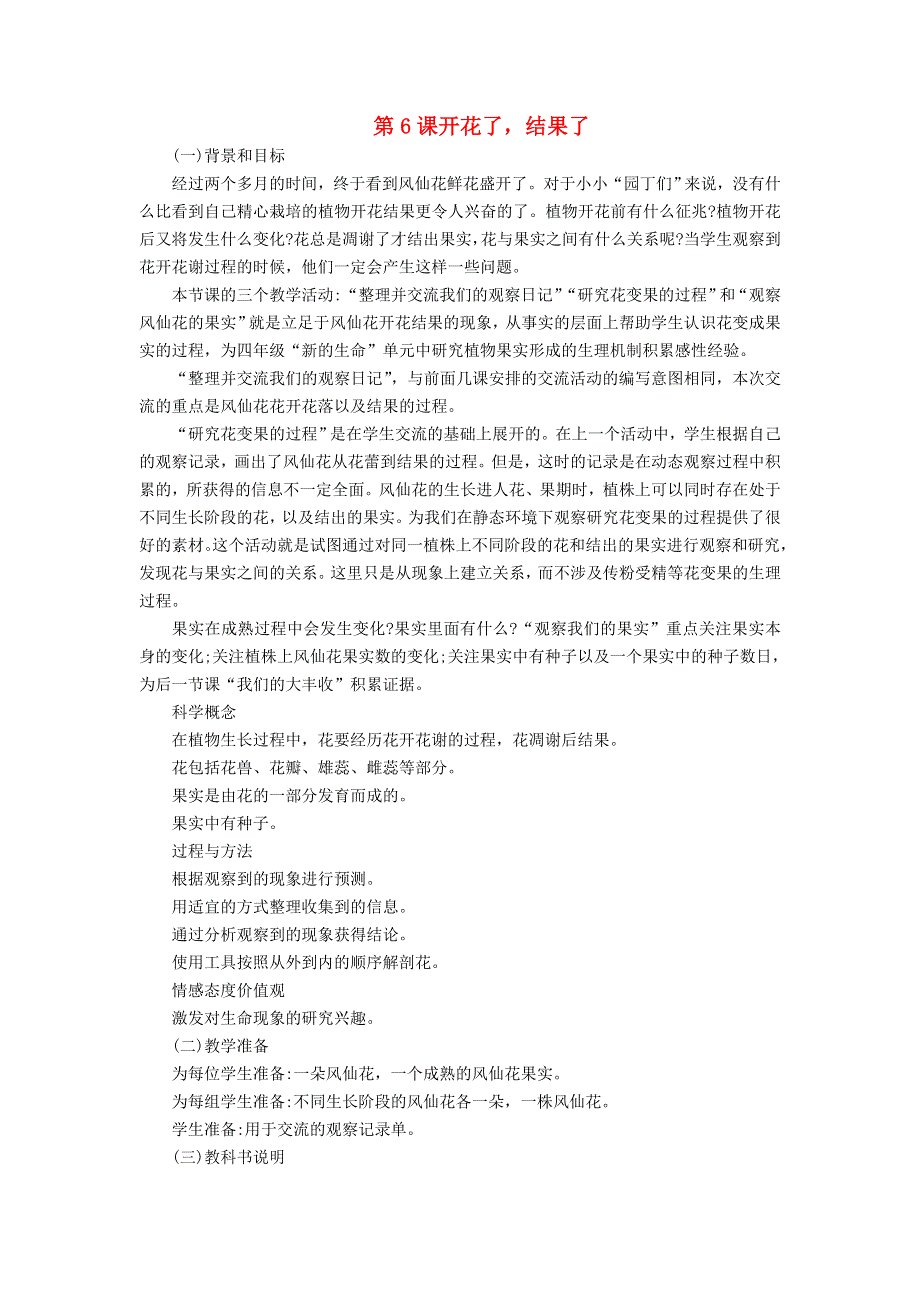 第 6 课开花了，结果了

(一)背景和目标

经过两个多月的时间，终于看到风仙花鲜花盛开了。对于小小“园丁们”来说，没有什么比看到自己精心栽培的植物开花结果更令人兴奋的了。植物开花前有什么征兆?植物开花后又将发生什么变化?花总是凋谢了才结出果实，花与果实之间有什么关系呢?当学生观察到花开花谢过程的时候，他们一定会产生这样一些问题。

本节课的三个教学活动:“整理并交流我们的观察日记”“研究花变果的过程”和“观察风仙花的果实”就是立足于风仙花开花结果的现象，从事实的层面上帮助学生认识花变成果实的过程，为四年级“新的生命”单元中研究植物果实形成的生理机制积累感性经验。

“整理并交流我们的观察日记”，与前面几课安排的交流活动的编写意图相同，本次交流的重点是风仙花花开花落以及结果的过程。

“研究花变果的过程”是在学生交流的基础上展开的。在上一个活动中，学生根据自己的观察记录，画出了风仙花从花蕾到结果的过程。但是，这时的记录是在动态观察过程中积累的，所获得的信息不一定全面。风仙花的生长进人花、果期时，植株上可以同时存在处于不同生长阶段的花，以及结出的果实。为我们在静态环境下观察研究花变果的过程提供了很好的素材。这个活动就是试图通过对同一植株上不同阶段的花和结出的果实进行观察和研究，发现花与果实之间的关系。这里只是从现象上建立关系，而不涉及传粉受精等花变果的生理过程。

果实在成熟过程中会发生变化?果实里面有什么?“观察我们的果实”重点关注果实本身的变化;关注植株上风仙花果实数的变化;关注果实中有种子以及一个果实中的种子数日，为后一节课“我们的大丰收”积累证据。

科学概念

在植物生长过程中，花要经历花开花谢的过程，花凋谢后结果。

花包括花兽、花瓣、雄蕊、雌蕊等部分。

果实是由花的一部分发育而成的。

果实中有种子。

过程与方法

根据观察到的现象进行预测。

用适宜的方式整理收集到的信息。

通过分析观察到的现象获得结论。

使用工具按照从外到内的顺序解剖花。

情感态度价值观

激发对生命现象的研究兴趣。

(二)教学准备

为每位学生准备:一朵风仙花，一个成熟的风仙花果实。

为每组学生准备:不同生长阶段的风仙花各一朵，一株风仙花。

学生准备:用于交流的观察记录单。

(三)教科书说明